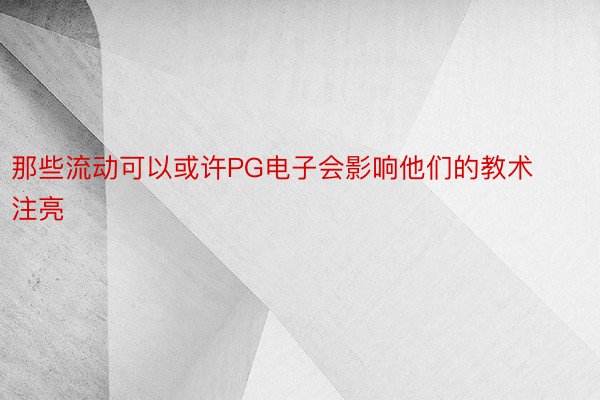 那些流动可以或许PG电子会影响他们的教术注亮